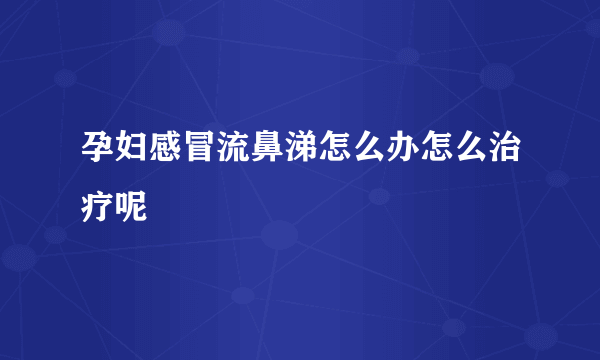 孕妇感冒流鼻涕怎么办怎么治疗呢